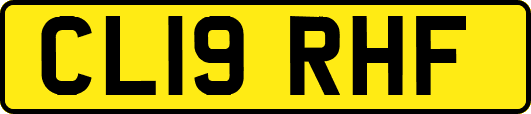 CL19 RHF